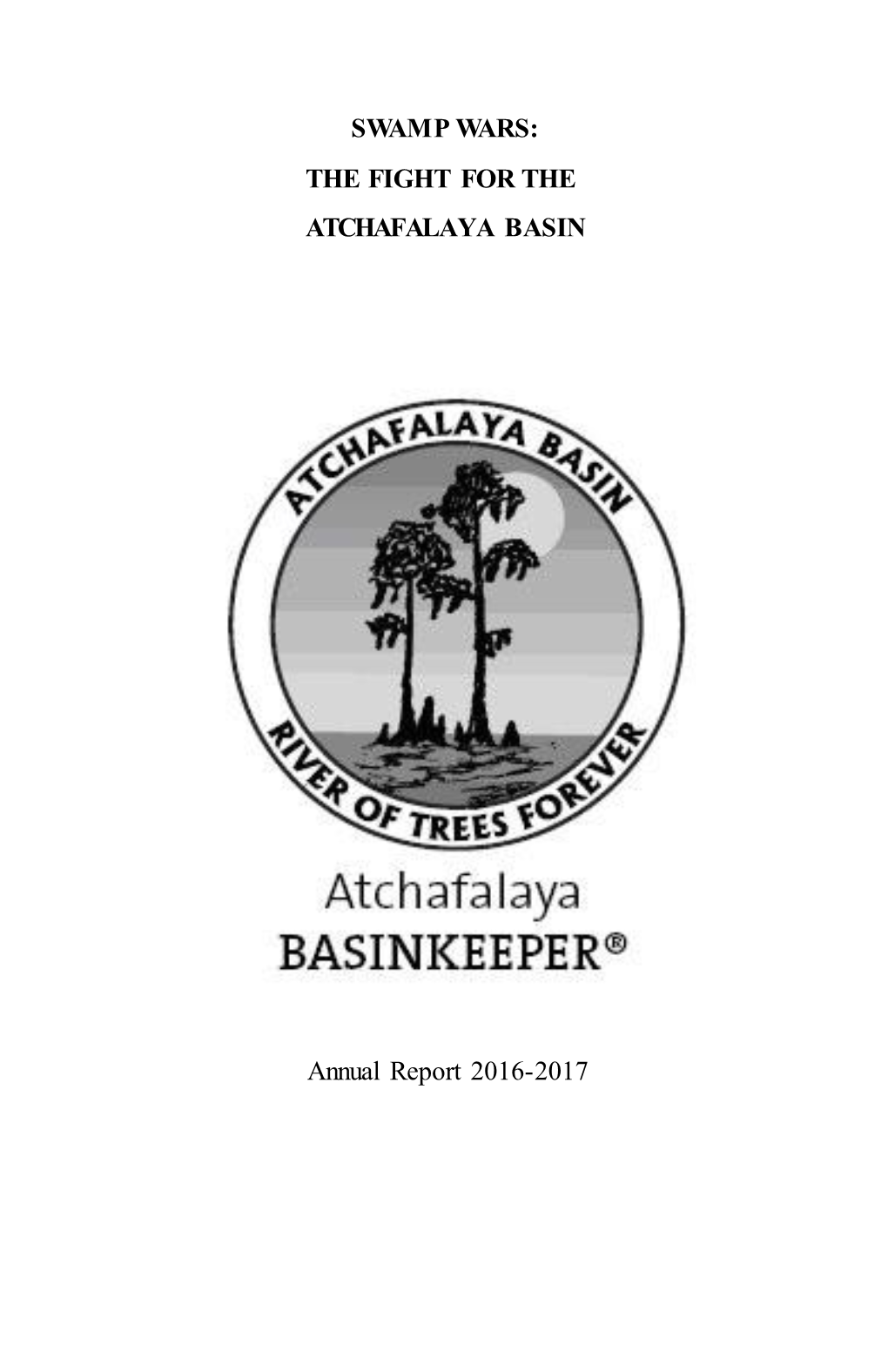 SWAMP WARS:

THE FIGHT FOR THE

ATCHAFALAYA BASIN

ATCHAFALAYA BASIN

RIVER OF TREES FOREVER

Atchafalaya

BASINKEEPER®

Annual Report 2016-2017